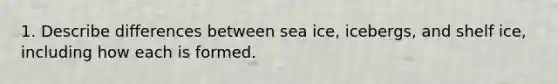 1. Describe differences between sea ice, icebergs, and shelf ice, including how each is formed.